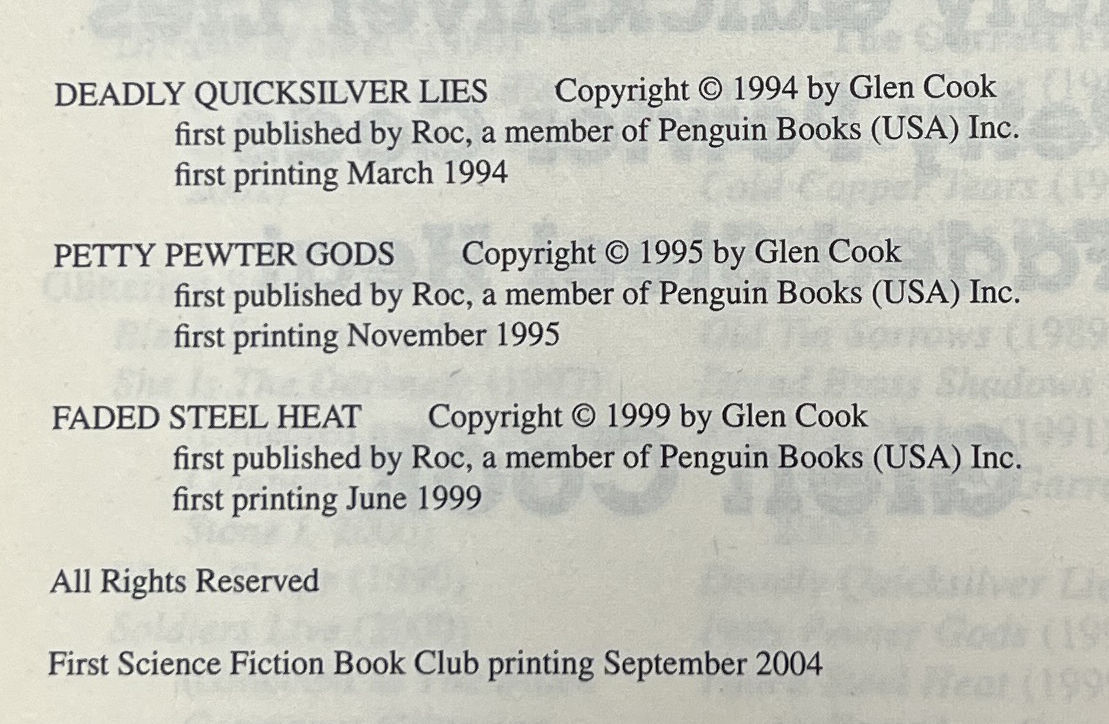 DEADLY QUICKSILVER LIES Copyright © 1994 by Glen Cook
first published by Roc, a member of Penguin Books (USA) Inc.
first printing March 1994

PETTY PEWTER GODS Copyright © 1995 by Glen Cook
first published by Roc, a member of Penguin Books (USA) Inc.
first printing November 1995

FADED STEEL HEAT Copyright © 1999 by Glen Cook
first published by Roc, a member of Penguin Books (USA) Inc.
first printing June 1999

All Rights Reserved

First Science Fiction Book Club printing September 2004